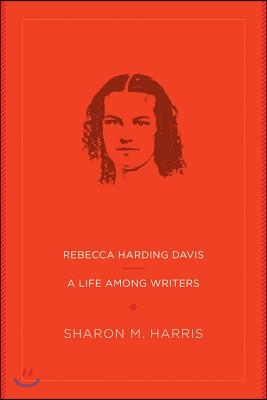 REBECCA HARDING DAVIS

A LIFE AMONG WRITERS

SHARON M. HARRIS